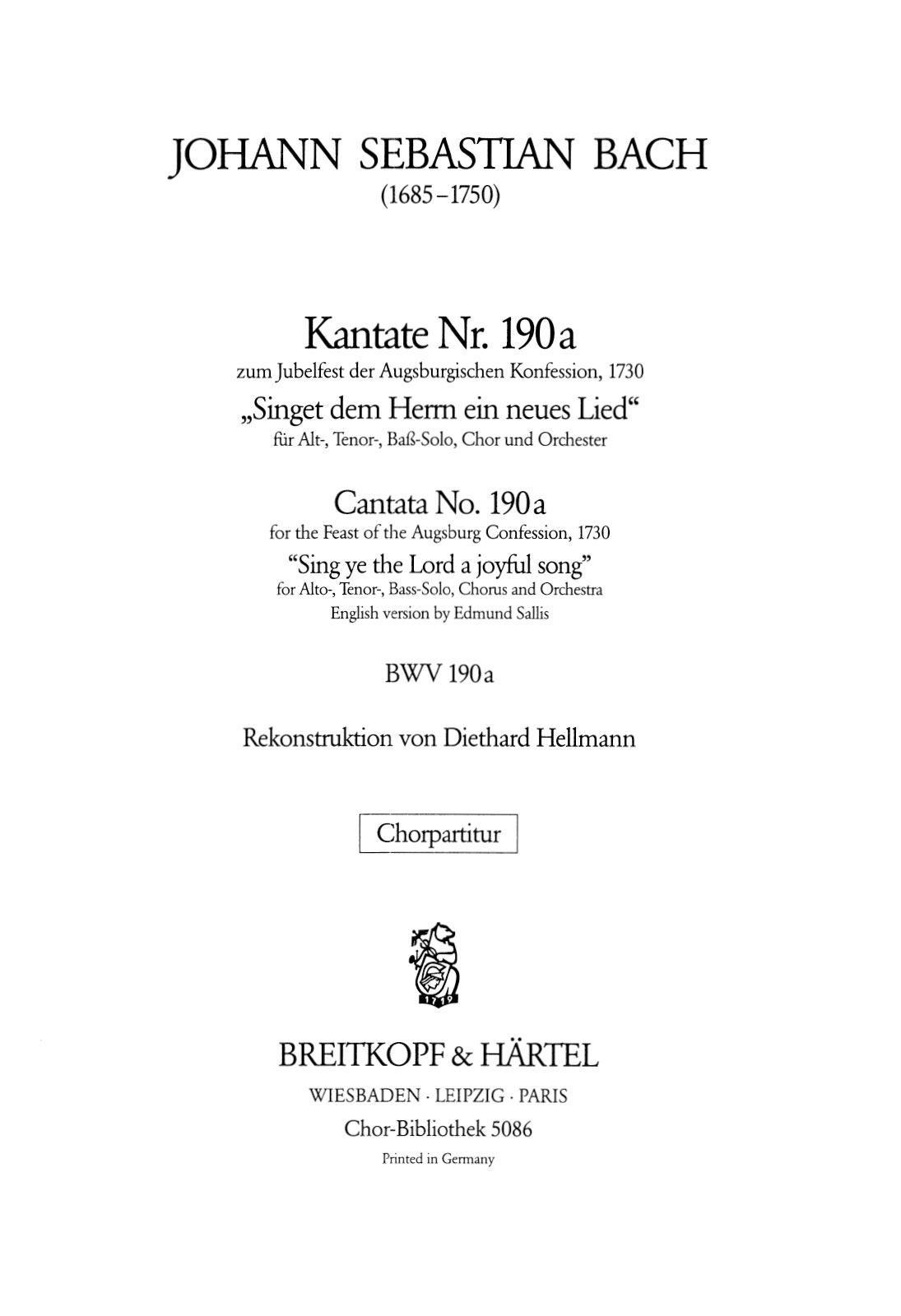 JOHANN SEBASTIAN BACH
(1685–1750)

Kantate Nr. 190a
zum Jubelfest der Augsburgischen Konfession, 1730
„Singet dem Herrn ein neues Lied“
für Alt-, Tenor-, Baß-Solo, Chor und Orchester

Cantata No. 190a
for the Feast of the Augsburg Confession, 1730
“Sing ye the Lord a joyful song”
for Alto-, Tenor-, Bass-Solo, Chorus and Orchestra
English version by Edmund Sallis

BWV 190a

Rekonstruktion von Diethard Hellmann

Chorpartitur

1719

BREITKOPF & HÄRTEL
WIESBADEN · LEIPZIG · PARIS
Chor-Bibliothek 5086
Printed in Germany